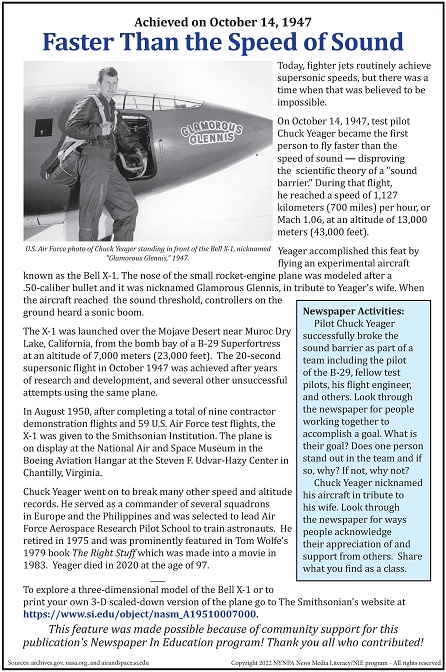 Achieved on October 14, 1947

Faster Than the Speed of Sound

GLAMOROUS GLENNIS

U.S. Air Force photo of Chuck Yeager standing in front of the Bell X-1, nicknamed "Glamorous Glennis," 1947.

Today, fighter jets routinely achieve supersonic speeds, but there was a time when that was believed to be impossible.

On October 14, 1947, test pilot Chuck Yeager became the first person to fly faster than the speed of sound — disproving the scientific theory of a "sound barrier." During that flight, he reached a speed of 1,127 kilometers (700 miles) per hour, or Mach 1.06, at an altitude of 13,000 meters (43,000 feet).

Yeager accomplished this feat by flying an experimental aircraft known as the Bell X-1. The nose of the small rocket-engine plane was modeled after a .50-caliber bullet and it was nicknamed Glamorous Glennis, in tribute to Yeager's wife. When the aircraft reached the sound threshold, controllers on the ground heard a sonic boom.

The X-1 was launched over the Mojave Desert near Muroc Dry Lake, California, from the bomb bay of a B-29 Superfortress at an altitude of 7,000 meters (23,000 feet). The 20-second supersonic flight in October 1947 was achieved after years of research and development, and several other unsuccessful attempts using the same plane.

In August 1950, after completing a total of nine contractor demonstration flights and 59 U.S. Air Force test flights, the X-1 was given to the Smithsonian Institution. The plane is on display at the National Air and Space Museum in the Boeing Aviation Hangar at the Steven F. Udvar-Hazy Center in Chantilly, Virginia.

Chuck Yeager went on to break many other speed and altitude records. He served as a commander of several squadrons in Europe and the Philippines and was selected to lead Air Force Aerospace Research Pilot School to train astronauts. He retired in 1975 and was prominently featured in Tom Wolfe's 1979 book The Right Stuff which was made into a movie in 1983. Yeager died in 2020 at the age of 97.

Newspaper Activities:
Pilot Chuck Yeager successfully broke the sound barrier as part of a team including the pilot of the B-29, fellow test pilots, his flight engineer, and others. Look through the newspaper for people working together to accomplish a goal. What is their goal? Does one person stand out in the team and if so, why? If not, why not?
Chuck Yeager nicknamed his aircraft in tribute to his wife. Look through the newspaper for ways people acknowledge their appreciation of and support from others. Share what you find as a class.

To explore a three-dimensional model of the Bell X-1 or to print your own 3-D scaled-down version of the plane go to The Smithsonian's website at https://www.si.edu/object/nasm_A19510007000.

This feature was made possible because of community support for this publication's Newspaper In Education program! Thank you all who contributed!

Sources: archives.gov, nasa.org, and airandspace.si.edu

Copyright 2022 NYNPA News Media Literacy/NIE program - All rights reserved